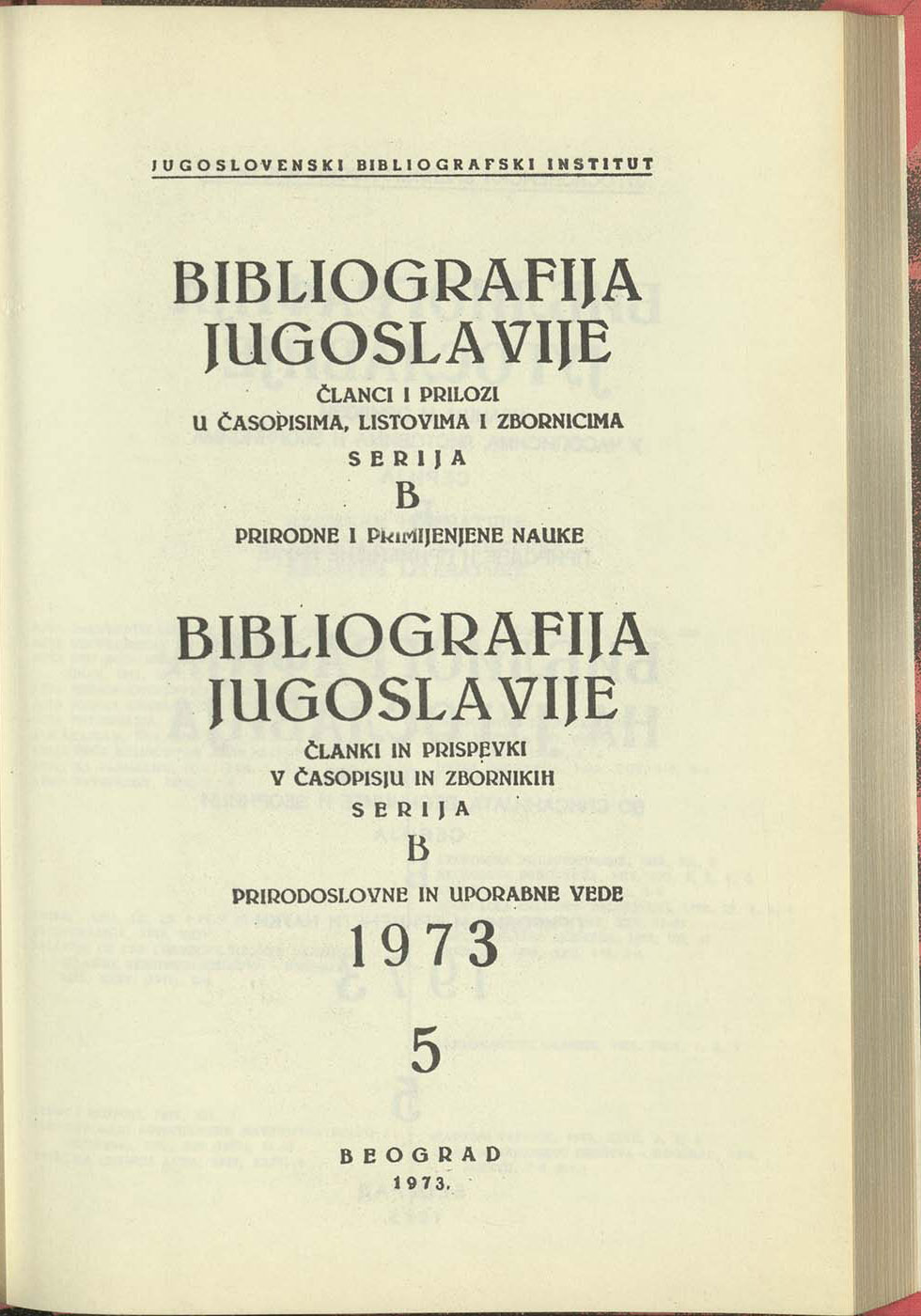 JUGOSLOVENSKI BIBLIOGRAFSKI INSTITUT

BIBLIOGRAFIJA JUGOSLAVIJE

ČLANCI I PRILOZI
U ČASOPISIMA, LISTOVIMA I ZBORNICIMA

SERIJA

B

PRIRODNE I PRIMIJENJENE NAUKE

BIBLIOGRAFIJA JUGOSLAVIJE

ČLANKI IN PRISPEVKI
V ČASOPISJU IN ZBORNIKIH

SERIJA

B

PRIRODOSLOVNE IN UPORABNE VEDE

1973

5

BEOGRAD
1973.